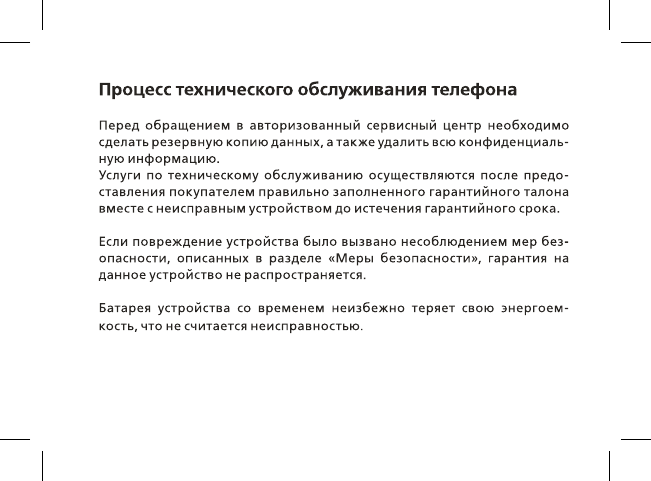 Процесс технического обслуживания телефона

Перед обращением в авторизованный сервисный центр необходимо сделать резервную копию данных, а также удалить всю конфиденциальную информацию.
Услуги по техническому обслуживанию осуществляются после предоставления покупателем правильно заполненного гарантийного талона вместе с неисправным устройством до истечения гарантийного срока.

Если повреждение устройства было вызвано несоблюдением мер безопасности, описанных в разделе «Меры безопасности», гарантия на данное устройство не распространяется.

Батарея устройства со временем неизбежно теряет свою энергоемкость, что не считается неисправностью.